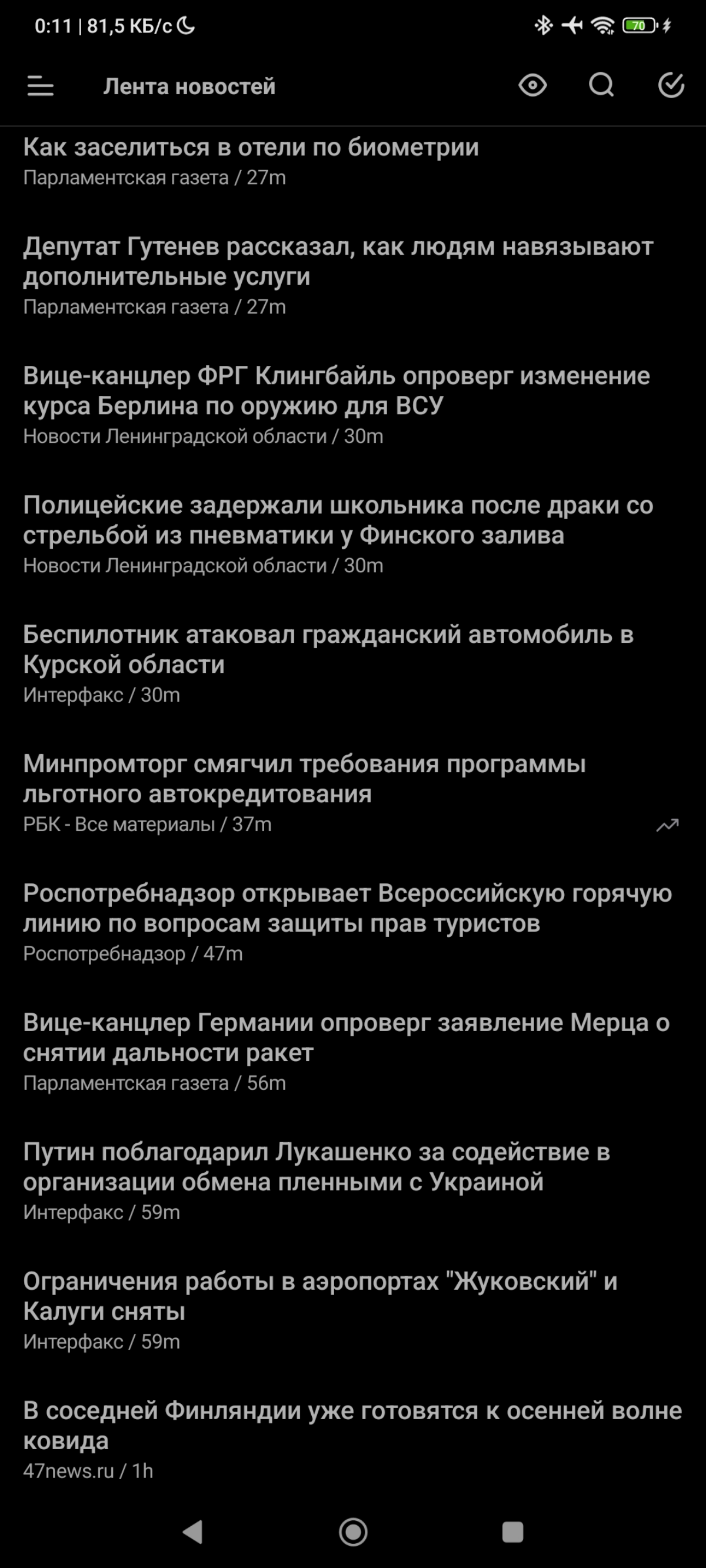 0:11 | 81,5 КБ/с

70

Лента новостей

Как заселиться в отели по биометрии
Парламентская газета / 27m

Депутат Гутенев рассказал, как людям навязывают дополнительные услуги
Парламентская газета / 27m

Вице-канцлер ФРГ Клингбайль опроверг изменение курса Берлина по оружию для ВСУ
Новости Ленинградской области / 30m

Полицейские задержали школьника после драки со стрельбой из пневматики у Финского залива
Новости Ленинградской области / 30m

Беспилотник атаковал гражданский автомобиль в Курской области
Интерфакс / 30m

Минпромторг смягчил требования программы льготного автокредитования
РБК - Все материалы / 37m

Роспотребнадзор открывает Всероссийскую горячую линию по вопросам защиты прав туристов
Роспотребнадзор / 47m

Вице-канцлер Германии опроверг заявление Мерца о снятии дальности ракет
Парламентская газета / 56m

Путин поблагодарил Лукашенко за содействие в организации обмена пленными с Украиной
Интерфакс / 59m

Ограничения работы в аэропортах "Жуковский" и Калуги сняты
Интерфакс / 59m

В соседней Финляндии уже готовятся к осенней волне ковида
47news.ru / 1h